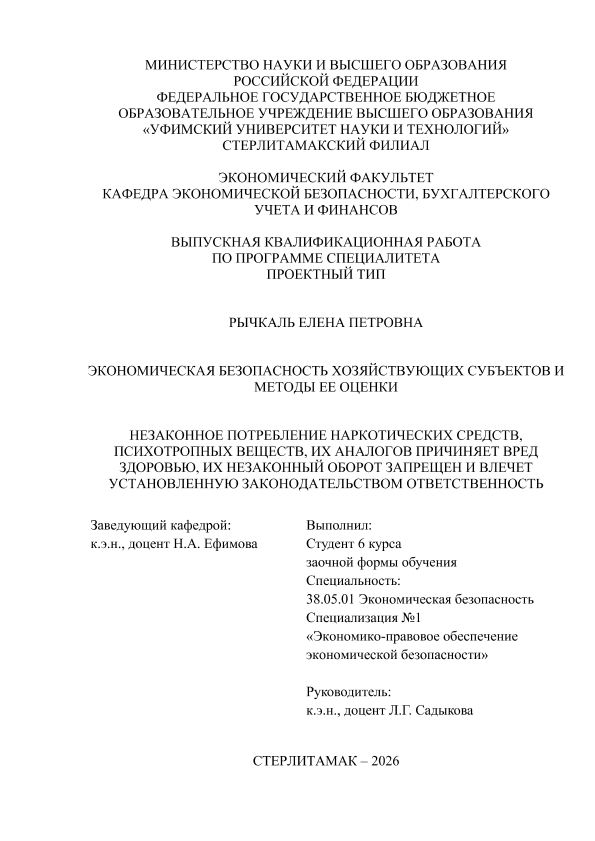 МИНИСТЕРСТВО НАУКИ И ВЫСШЕГО ОБРАЗОВАНИЯ РОССИЙСКОЙ ФЕДЕРАЦИИ
ФЕДЕРАЛЬНОЕ ГОСУДАРСТВЕННОЕ БЮДЖЕТНОЕ ОБРАЗОВАТЕЛЬНОЕ УЧРЕЖДЕНИЕ ВЫСШЕГО ОБРАЗОВАНИЯ
«УФИМСКИЙ УНИВЕРСИТЕТ НАУКИ И ТЕХНОЛОГИЙ»
СТЕРЛИТАМАКСКИЙ ФИЛИАЛ

ЭКОНОМИЧЕСКИЙ ФАКУЛЬТЕТ
КАФЕДРА ЭКОНОМИЧЕСКОЙ БЕЗОПАСНОСТИ, БУХГАЛТЕРСКОГО УЧЕТА И ФИНАНСОВ

ВЫПУСКНАЯ КВАЛИФИКАЦИОННАЯ РАБОТА
ПО ПРОГРАММЕ СПЕЦИАЛИТЕТА
ПРОЕКТНЫЙ ТИП

РЫЧКАЛЬ ЕЛЕНА ПЕТРОВНА

ЭКОНОМИЧЕСКАЯ БЕЗОПАСНОСТЬ ХОЗЯЙСТВУЮЩИХ СУБЪЕКТОВ И МЕТОДЫ ЕЕ ОЦЕНКИ

НЕЗАКОННОЕ ПОТРЕБЛЕНИЕ НАРКОТИЧЕСКИХ СРЕДСТВ, ПСИХОТРОПНЫХ ВЕЩЕСТВ, ИХ АНАЛОГОВ ПРИЧИНЯЕТ ВРЕД ЗДОРОВЬЮ, ИХ НЕЗАКОННЫЙ ОБОРОТ ЗАПРЕЩЕН И ВЛЕЧЕТ УСТАНОВЛЕННУЮ ЗАКОНОДАТЕЛЬСТВОМ ОТВЕТСТВЕННОСТЬ

Заведующий кафедрой:
к.э.н., доцент Н.А. Ефимова

Выполнил:
Студент 6 курса
заочной формы обучения
Специальность:
38.05.01 Экономическая безопасность
Специализация №1
«Экономико-правовое обеспечение экономической безопасности»

Руководитель:
к.э.н., доцент Л.Г. Садыкова

СТЕРЛИТАМАК – 2026